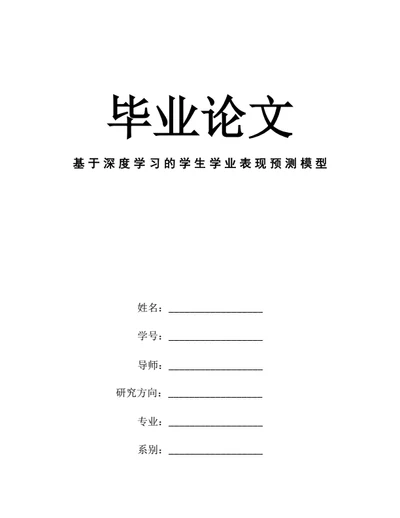 毕业论文

基于深度学习的学生学业表现预测模型

姓名：________________

学号：________________

导师：________________

研究方向：________________

专业：________________

系别：________________